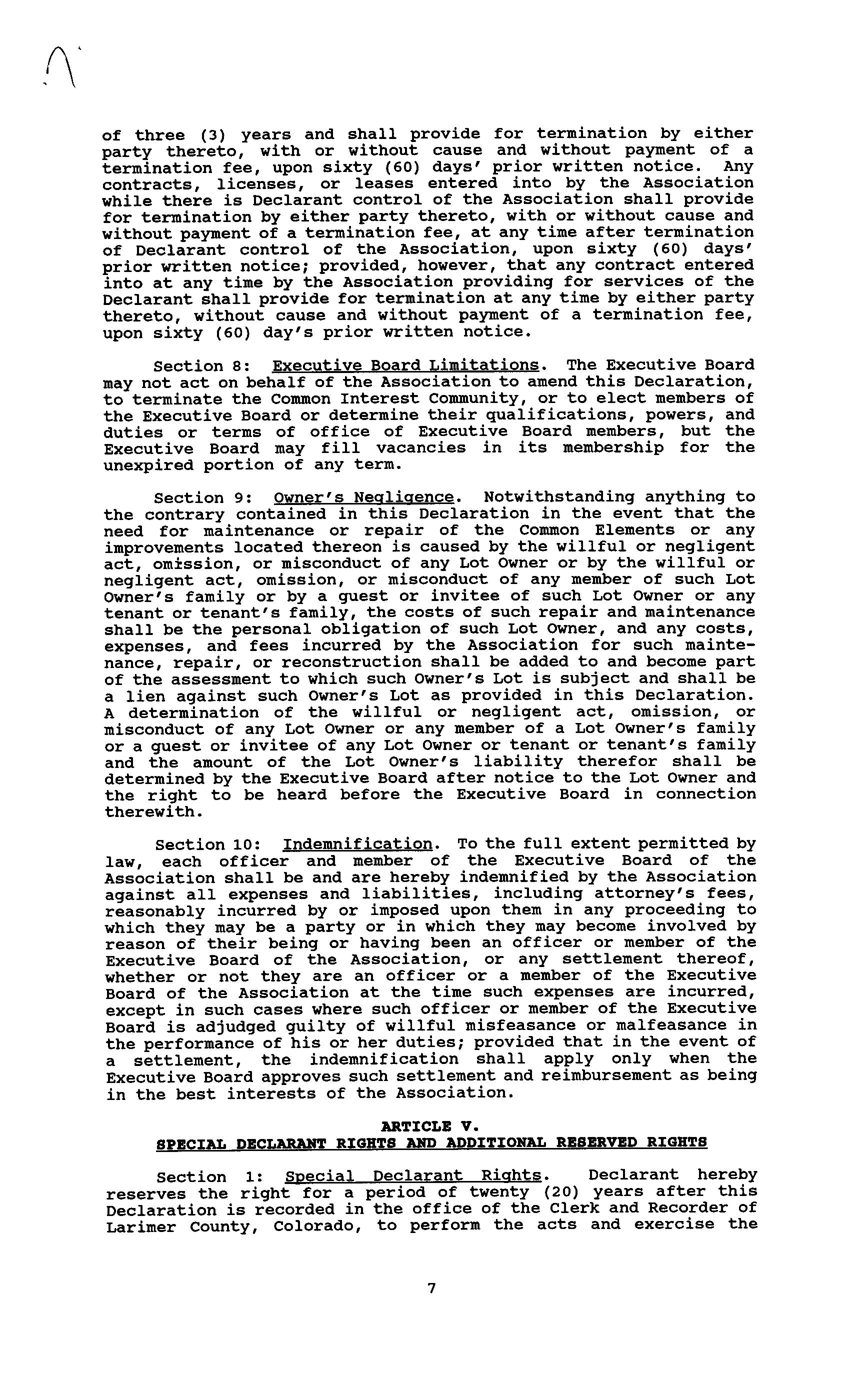 of three (3) years and shall provide for termination by either party thereto, with or without cause and without payment of a termination fee, upon sixty (60) days' prior written notice. Any contracts, licenses, or leases entered into by the Association while there is Declarant control of the Association shall provide for termination by either party thereto, with or without cause and without payment of a termination fee, at any time after termination of Declarant control of the Association, upon sixty (60) days' prior written notice; provided, however, that any contract entered into at any time by the Association providing for services of the Declarant shall provide for termination at any time by either party thereto, without cause and without payment of a termination fee, upon sixty (60) day's prior written notice.

Section 8: Executive Board Limitations. The Executive Board may not act on behalf of the Association to amend this Declaration, to terminate the Common Interest Community, or to elect members of the Executive Board or determine their qualifications, powers, and duties or terms of office of Executive Board members, but the Executive Board may fill vacancies in its membership for the unexpired portion of any term.

Section 9: Owner's Negligence. Notwithstanding anything to the contrary contained in this Declaration in the event that the need for maintenance or repair of the Common Elements or any improvements located thereon is caused by the willful or negligent act, omission, or misconduct of any Lot Owner or by the willful or negligent act, omission, or misconduct of any member of such Lot Owner's family or by a guest or invitee of such Lot Owner or any tenant or tenant's family, the costs of such repair and maintenance shall be the personal obligation of such Lot Owner, and any costs, expenses, and fees incurred by the Association for such maintenance, repair, or reconstruction shall be added to and become part of the assessment to which such Owner's Lot is subject and shall be a lien against such Owner's Lot as provided in this Declaration. A determination of the willful or negligent act, omission, or misconduct of any Lot Owner or any member of a Lot Owner's family or a guest or invitee of any Lot Owner or tenant or tenant's family and the amount of the Lot Owner's liability therefor shall be determined by the Executive Board after notice to the Lot Owner and the right to be heard before the Executive Board in connection therewith.

Section 10: Indemnification. To the full extent permitted by law, each officer and member of the Executive Board of the Association shall be and are hereby indemnified by the Association against all expenses and liabilities, including attorney's fees, reasonably incurred by or imposed upon them in any proceeding to which they may be a party or in which they may become involved by reason of their being or having been an officer or member of the Executive Board of the Association, or any settlement thereof, whether or not they are an officer or a member of the Executive Board of the Association at the time such expenses are incurred, except in such cases where such officer or member of the Executive Board is adjudged guilty of willful misfeasance or malfeasance in the performance of his or her duties; provided that in the event of a settlement, the indemnification shall apply only when the Executive Board approves such settlement and reimbursement as being in the best interests of the Association.

ARTICLE V.
SPECIAL DECLARANT RIGHTS AND ADDITIONAL RESERVED RIGHTS

Section 1: Special Declarant Rights. Declarant hereby reserves the right for a period of twenty (20) years after this Declaration is recorded in the office of the Clerk and Recorder of Larimer County, Colorado, to perform the acts and exercise the

7